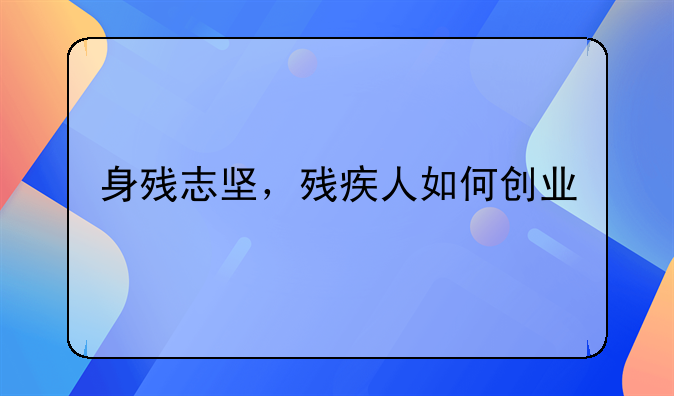 身残志坚，残疾人如何创业